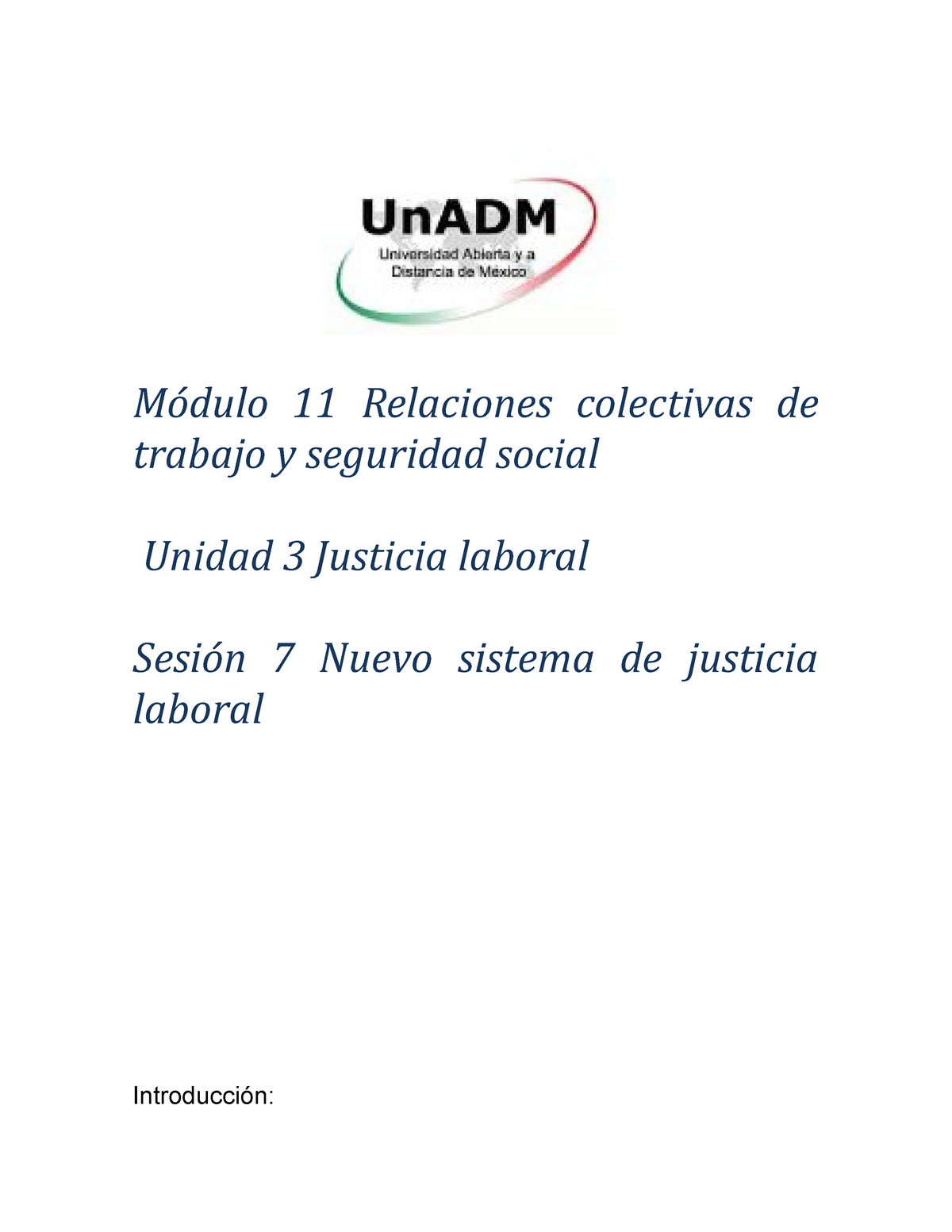 UnADM
Universidad Abierta y a Distancia de México

Módulo 11 Relaciones colectivas de trabajo y seguridad social

Unidad 3 Justicia laboral

Sesión 7 Nuevo sistema de justicia laboral

Introducción: